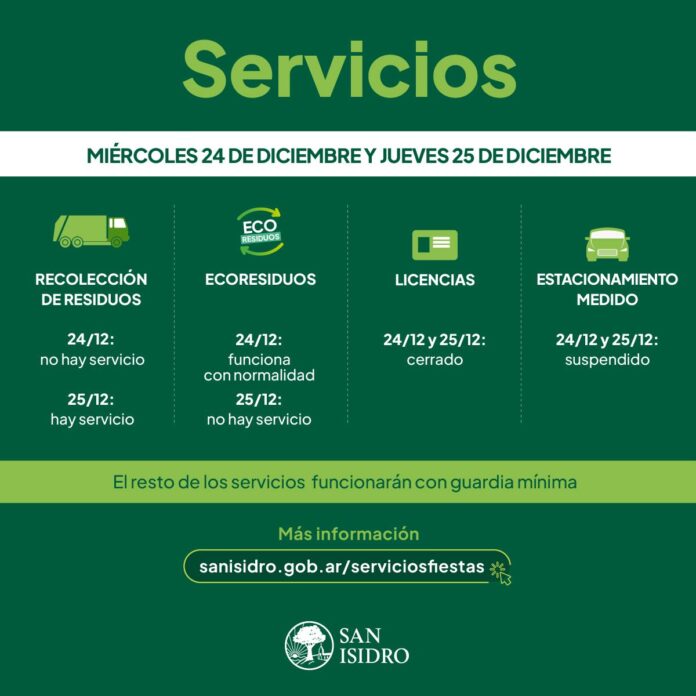 Servicios

MIÉRCOLES 24 DE DICIEMBRE Y JUEVES 25 DE DICIEMBRE

RECOLECCIÓN DE RESIDUOS

24/12:
no hay servicio

25/12:
hay servicio

ECO RESIDUOS

ECORESIDUOS

24/12:
funciona con normalidad

25/12:
no hay servicio

LICENCIAS

24/12 y 25/12:
cerrado

ESTACIONAMIENTO MEDIDO

24/12 y 25/12:
suspendido

El resto de los servicios funcionarán con guardia mínima

Más información

sanisidro.gob.ar/serviciosfiestas

SAN ISIDRO